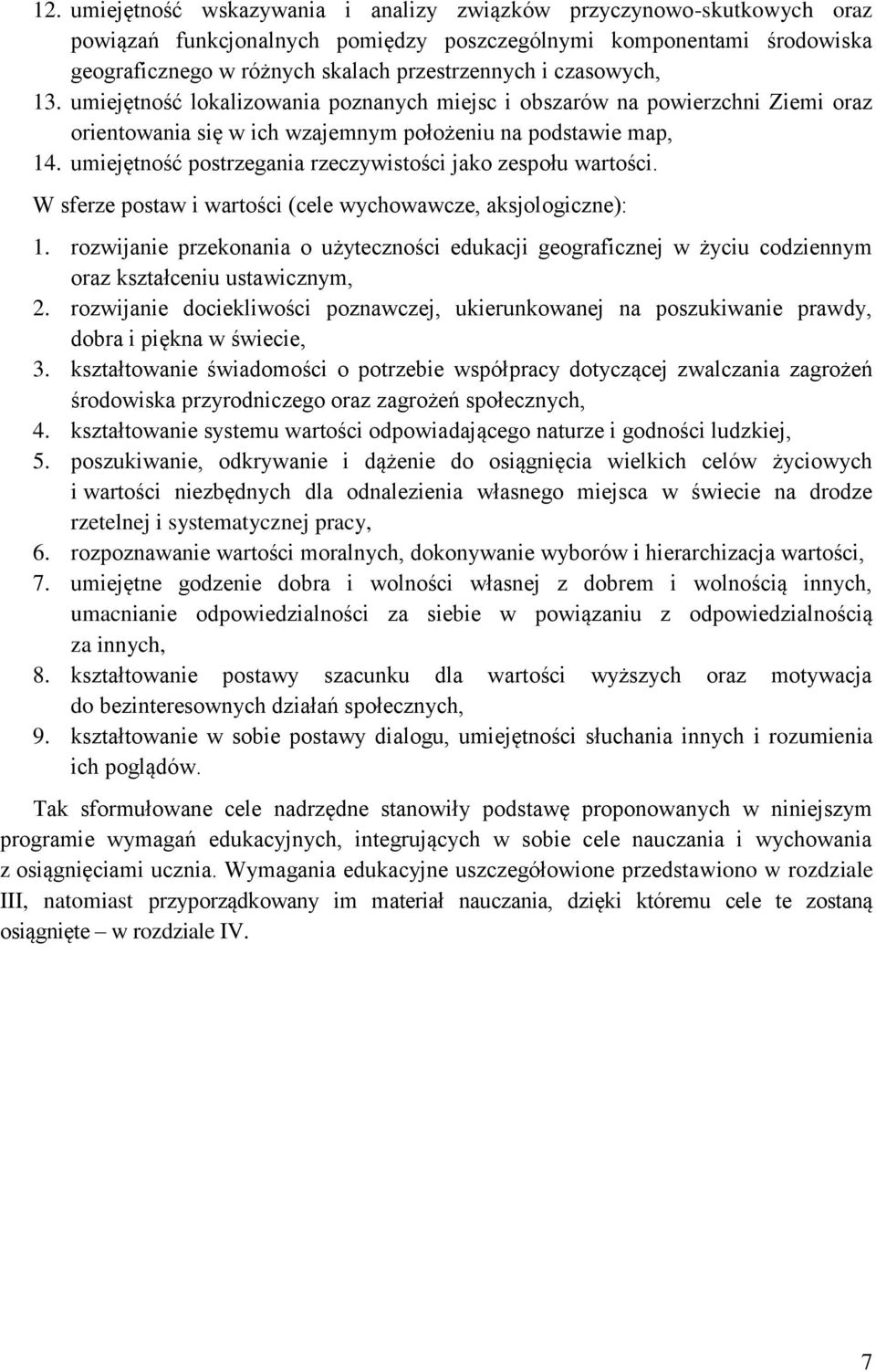 12. umiejętność wskazywania i analizy związków przyczynowo-skutkowych oraz powiązań funkcjonalnych pomiędzy poszczególnymi komponentami środowiska geograficznego w różnych skalach przestrzennych i czasowych,
13. umiejętność lokalizowania poznanych miejsc i obszarów na powierzchni Ziemi oraz orientowania się w ich wzajemnym położeniu na podstawie map,
14. umiejętność postrzegania rzeczywistości jako zespołu wartości.

W sferze postaw i wartości (cele wychowawcze, aksjologiczne):

1. rozwijanie przekonania o użyteczności edukacji geograficznej w życiu codziennym oraz kształceniu ustawicznym,
2. rozwijanie dociekliwości poznawczej, ukierunkowanej na poszukiwanie prawdy, dobra i piękna w świecie,
3. kształtowanie świadomości o potrzebie współpracy dotyczącej zwalczania zagrożeń środowiska przyrodniczego oraz zagrożeń społecznych,
4. kształtowanie systemu wartości odpowiadającego naturze i godności ludzkiej,
5. poszukiwanie, odkrywanie i dążenie do osiągnięcia wielkich celów życiowych i wartości niezbędnych dla odnalezienia własnego miejsca w świecie na drodze rzetelnej i systematycznej pracy,
6. rozpoznawanie wartości moralnych, dokonywanie wyborów i hierarchizacja wartości,
7. umiejętne godzenie dobra i wolności własnej z dobrem i wolnością innych, umacnianie odpowiedzialności za siebie w powiązaniu z odpowiedzialnością za innych,
8. kształtowanie postawy szacunku dla wartości wyższych oraz motywacja do bezinteresownych działań społecznych,
9. kształtowanie w sobie postawy dialogu, umiejętności słuchania innych i rozumienia ich poglądów.

Tak sformułowane cele nadrzędne stanowiły podstawę proponowanych w niniejszym programie wymagań edukacyjnych, integrujących w sobie cele nauczania i wychowania z osiągnięciami ucznia. Wymagania edukacyjne uszczegółowione przedstawiono w rozdziale III, natomiast przyporządkowany im materiał nauczania, dzięki któremu cele te zostaną osiągnięte – w rozdziale IV.

7